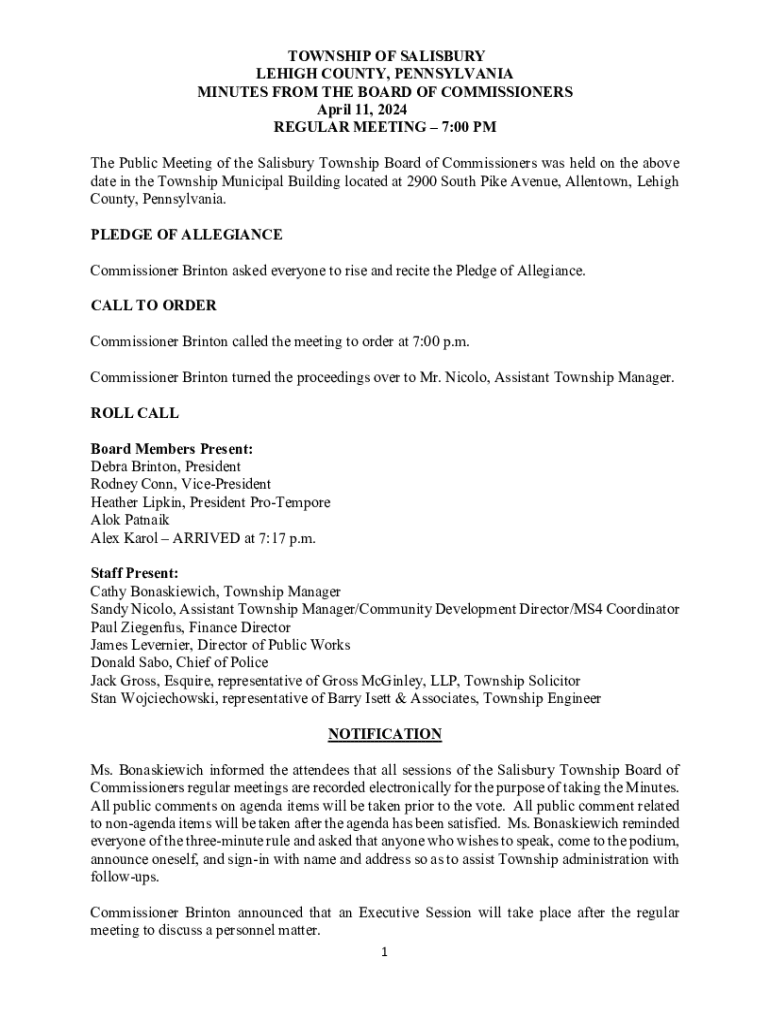 TOWNSHIP OF SALISBURY
LEHIGH COUNTY, PENNSYLVANIA
MINUTES FROM THE BOARD OF COMMISSIONERS
April 11, 2024
REGULAR MEETING – 7:00 PM

The Public Meeting of the Salisbury Township Board of Commissioners was held on the above date in the Township Municipal Building located at 2900 South Pike Avenue, Allentown, Lehigh County, Pennsylvania.

PLEDGE OF ALLEGIANCE

Commissioner Brinton asked everyone to rise and recite the Pledge of Allegiance.

CALL TO ORDER

Commissioner Brinton called the meeting to order at 7:00 p.m.

Commissioner Brinton turned the proceedings over to Mr. Nicolo, Assistant Township Manager.

ROLL CALL

Board Members Present:
Debra Brinton, President
Rodney Conn, Vice-President
Heather Lipkin, President Pro-Tempore
Alok Patnaik
Alex Karol – ARRIVED at 7:17 p.m.

Staff Present:
Cathy Bonaskiewich, Township Manager
Sandy Nicolo, Assistant Township Manager/Community Development Director/MS4 Coordinator
Paul Ziegenfus, Finance Director
James Levernier, Director of Public Works
Donald Sabo, Chief of Police
Jack Gross, Esquire, representative of Gross McGinley, LLP, Township Solicitor
Stan Wojciechowski, representative of Barry Isett & Associates, Township Engineer

NOTIFICATION

Ms. Bonaskiewich informed the attendees that all sessions of the Salisbury Township Board of Commissioners regular meetings are recorded electronically for the purpose of taking the Minutes. All public comments on agenda items will be taken prior to the vote. All public comment related to non-agenda items will be taken after the agenda has been satisfied. Ms. Bonaskiewich reminded everyone of the three-minute rule and asked that anyone who wishes to speak, come to the podium, announce oneself, and sign-in with name and address so as to assist Township administration with follow-ups.

Commissioner Brinton announced that an Executive Session will take place after the regular meeting to discuss a personnel matter.

1